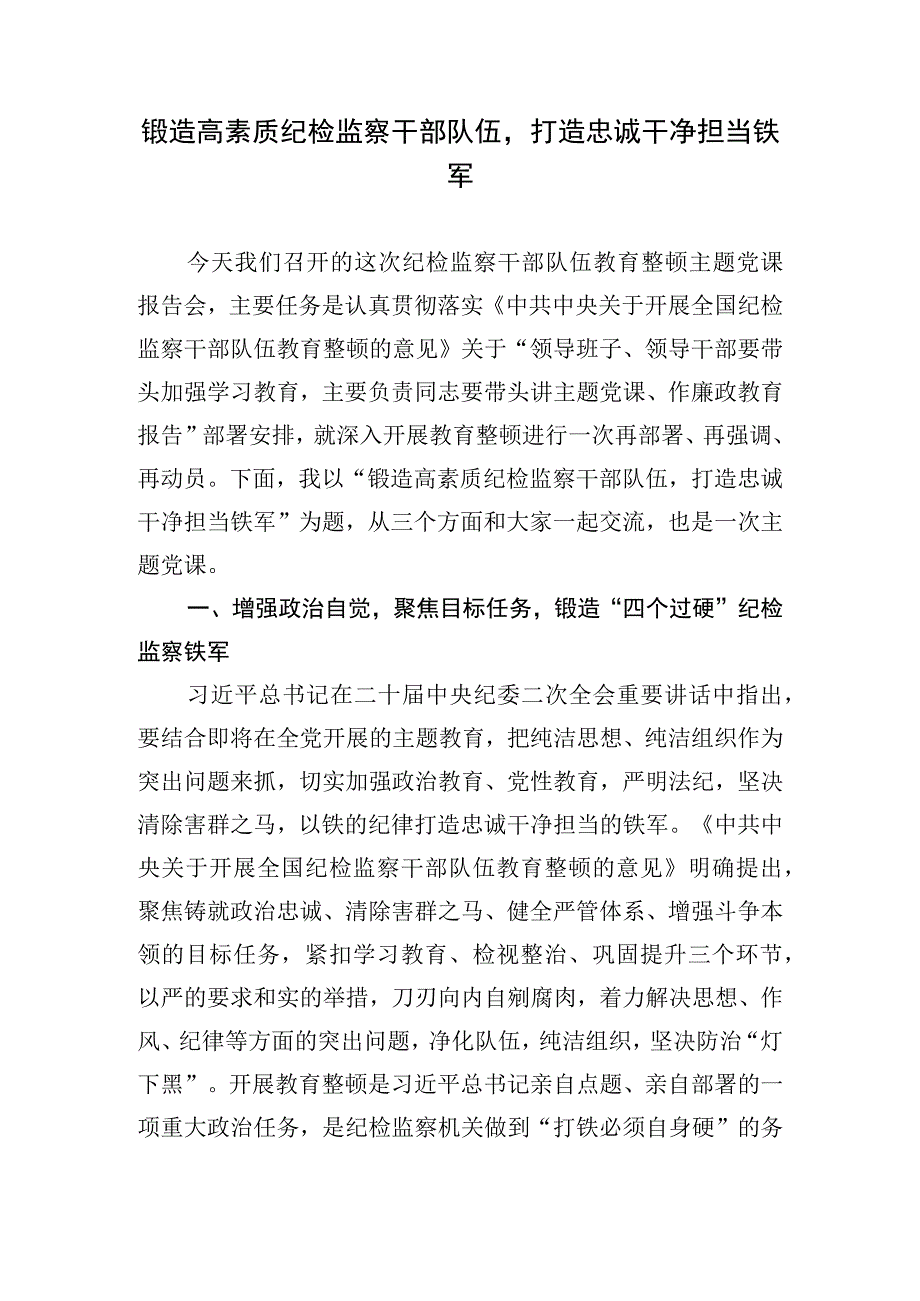 锻造高素质纪检监察干部队伍，打造忠诚干净担当铁军

今天我们召开的这次纪检监察干部队伍教育整顿主题党课报告会，主要任务是认真贯彻落实《中共中央关于开展全国纪检监察干部队伍教育整顿的意见》关于“领导班子、领导干部要带头加强学习教育，主要负责同志要带头讲主题党课、作廉政教育报告”部署安排，就深入开展教育整顿进行一次再部署、再强调、再动员。下面，我以“锻造高素质纪检监察干部队伍，打造忠诚干净担当铁军”为题，从三个方面和大家一起交流，也是一次主题党课。

一、增强政治自觉，聚焦目标任务，锻造“四个过硬”纪检监察铁军

习近平总书记在二十届中央纪委二次全会重要讲话中指出，要结合即将在全党开展的主题教育，把纯洁思想、纯洁组织作为突出问题来抓，切实加强政治教育、党性教育，严明法纪，坚决清除害群之马，以铁的纪律打造忠诚干净担当的铁军。《中共中央关于开展全国纪检监察干部队伍教育整顿的意见》明确提出，聚焦铸就政治忠诚、清除害群之马、健全严管体系、增强斗争本领的目标任务，紧扣学习教育、检视整治、巩固提升三个环节，以严的要求和实的举措，刀刃向内自剜腐肉，着力解决思想、作风、纪律等方面的突出问题，净化队伍，纯洁组织，坚决防治“灯下黑”。开展教育整顿是习近平总书记亲自点题、亲自部署的一项重大政治任务，是纪检监察机关做到“打铁必须自身硬”的务